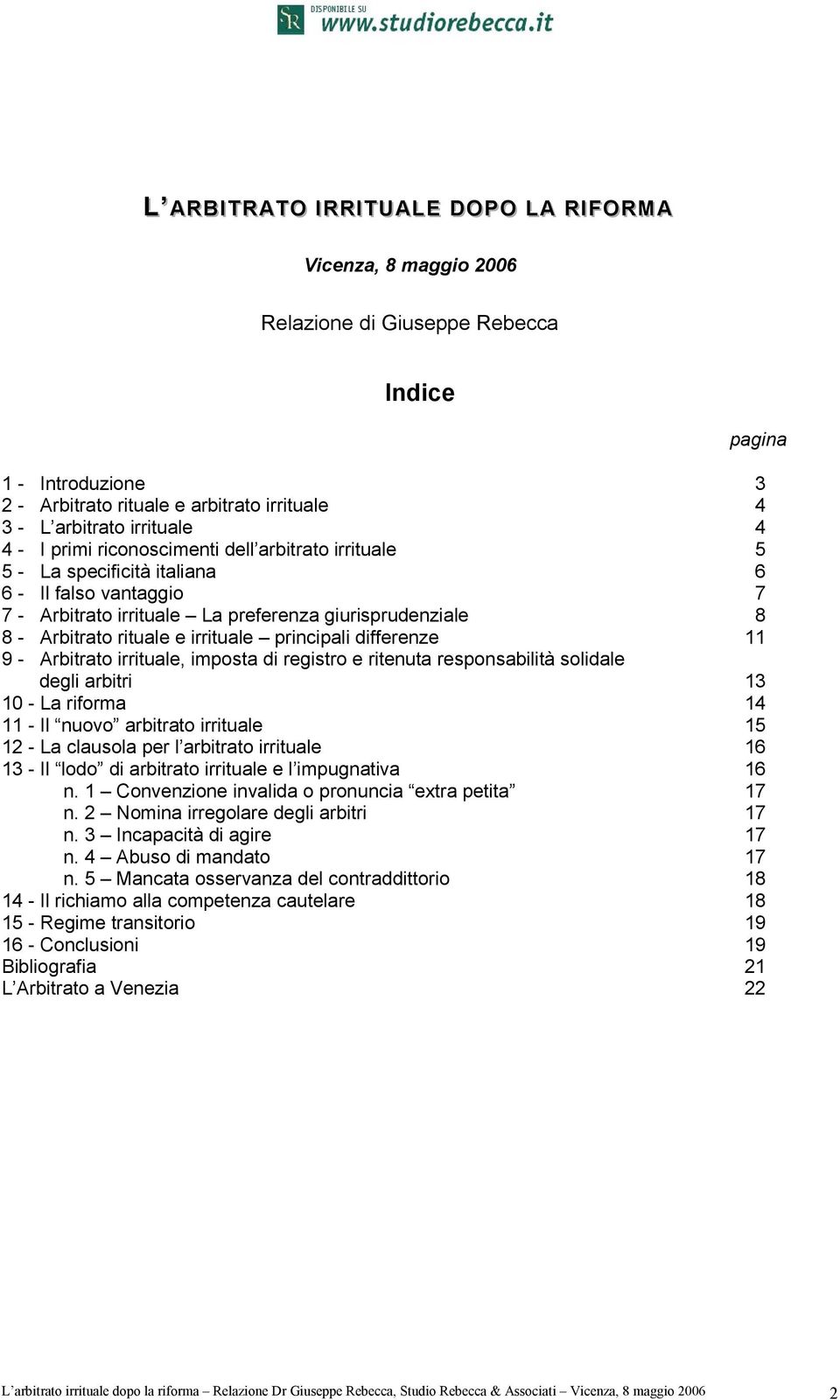 SR DISPONIBILE SU www.studiorebecca.it

L'ARBITRATO IRRITUALE DOPO LA RIFORMA

Vicenza, 8 maggio 2006

Relazione di Giuseppe Rebecca

Indice

pagina

1 - Introduzione 3
2 - Arbitrato rituale e arbitrato irrituale 4
3 - L'arbitrato irrituale 4
4 - I primi riconoscimenti dell'arbitrato irrituale 5
5 - La specificità italiana 6
6 - Il falso vantaggio 7
7 - Arbitrato irrituale – La preferenza giurisprudenziale 8
8 - Arbitrato rituale e irrituale – principali differenze 11
9 - Arbitrato irrituale, imposta di registro e ritenuta responsabilità solidale degli arbitri 13
10 - La riforma 14
11 - Il "nuovo" arbitrato irrituale 15
12 - La clausola per l'arbitrato irrituale 16
13 - Il "lodo" di arbitrato irrituale e l'impugnativa 16
n. 1 – Convenzione invalida o pronuncia "extra petita" 17
n. 2 – Nomina irregolare degli arbitri 17
n. 3 – Incapacità di agire 17
n. 4 – Abuso di mandato 17
n. 5 – Mancata osservanza del contraddittorio 18
14 - Il richiamo alla competenza cautelare 18
15 - Regime transitorio 19
16 - Conclusioni 19
Bibliografia 21
L'Arbitrato a Venezia 22

L'arbitrato irrituale dopo la riforma – Relazione Dr Giuseppe Rebecca, Studio Rebecca & Associati – Vicenza, 8 maggio 2006 2